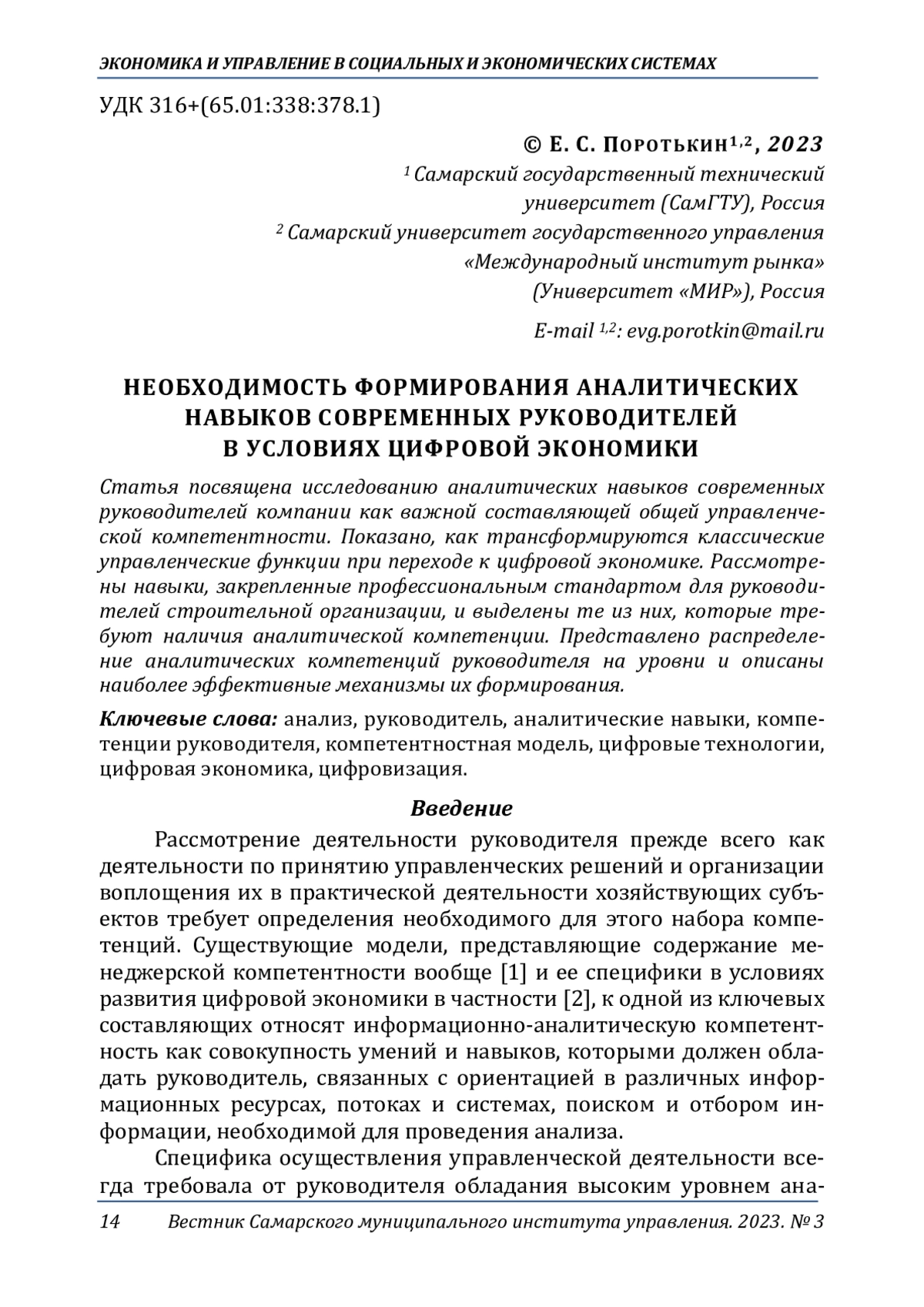 ЭКОНОМИКА И УПРАВЛЕНИЕ В СОЦИАЛЬНЫХ И ЭКОНОМИЧЕСКИХ СИСТЕМАХ

УДК 316+(65.01:338:378.1)

© Е. С. Поротькин$^{1,2}$, 2023
$^1$ Самарский государственный технический университет (СамГТУ), Россия
$^2$ Самарский университет государственного управления «Международный институт рынка» (Университет «МИР»), Россия

E-mail $^{1,2}$: evg.porotkin@mail.ru

НЕОБХОДИМОСТЬ ФОРМИРОВАНИЯ АНАЛИТИЧЕСКИХ НАВЫКОВ СОВРЕМЕННЫХ РУКОВОДИТЕЛЕЙ В УСЛОВИЯХ ЦИФРОВОЙ ЭКОНОМИКИ

Статья посвящена исследованию аналитических навыков современных руководителей компании как важной составляющей общей управленческой компетентности. Показано, как трансформируются классические управленческие функции при переходе к цифровой экономике. Рассмотрены навыки, закрепленные профессиональным стандартом для руководителей строительной организации, и выделены те из них, которые требуют наличия аналитической компетенции. Представлено распределение аналитических компетенций руководителя на уровни и описаны наиболее эффективные механизмы их формирования.

Ключевые слова: анализ, руководитель, аналитические навыки, компетенции руководителя, компетентностная модель, цифровые технологии, цифровая экономика, цифровизация.

Введение

Рассмотрение деятельности руководителя прежде всего как деятельности по принятию управленческих решений и организации воплощения их в практической деятельности хозяйствующих субъектов требует определения необходимого для этого набора компетенций. Существующие модели, представляющие содержание менеджерской компетентности вообще [1] и ее специфики в условиях развития цифровой экономики в частности [2], к одной из ключевых составляющих относят информационно-аналитическую компетентность как совокупность умений и навыков, которыми должен обладать руководитель, связанных с ориентацией в различных информационных ресурсах, потоках и системах, поиском и отбором информации, необходимой для проведения анализа.

Специфика осуществления управленческой деятельности всегда требовала от руководителя обладания высоким уровнем ана-

14 Вестник Самарского муниципального института управления. 2023. № 3